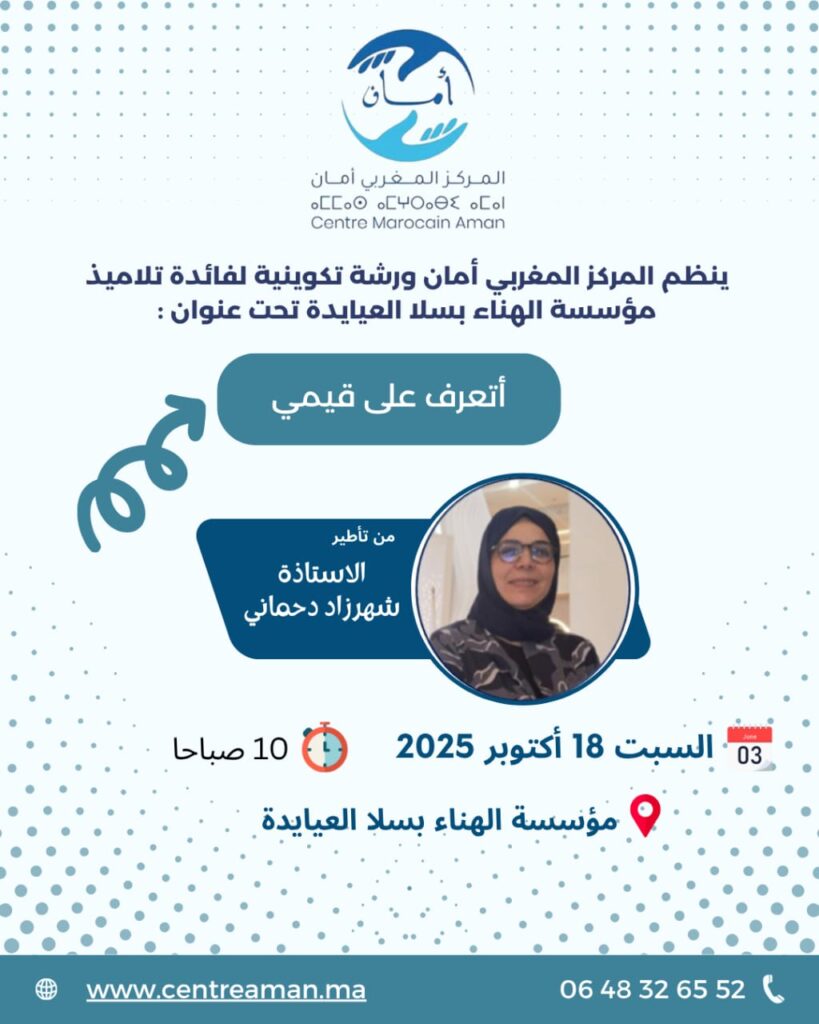 أمان

المركز المغربي أمان
ⴰⵎⵎⴰⵙ ⴰⵎⵖⵔⴰⴱⵉ ⴰⵎⴰⵏ
Centre Marocain Aman

ينظم المركز المغربي أمان ورشة تكوينية لفائدة تلاميذ مؤسسة الهناء بسلا العيايدة تحت عنوان :

أتعرف على قيمي

من تأطير
الاستاذة
شهرزاد دحماني

June
03
السبت 18 أكتوبر 2025

10 صباحا

مؤسسة الهناء بسلا العيايدة

www.centreaman.ma

06 48 32 65 52